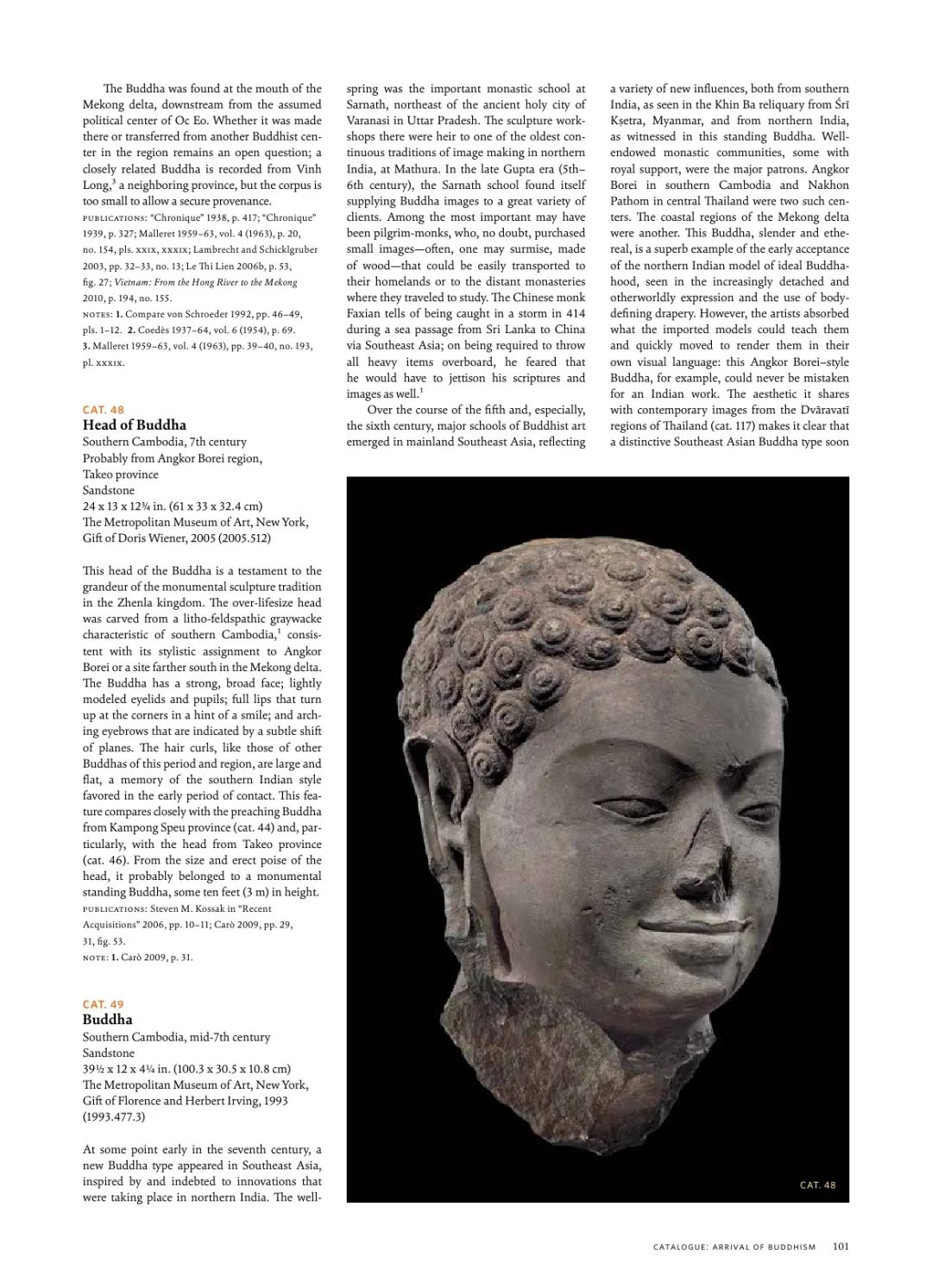 The Buddha was found at the mouth of the Mekong delta, downstream from the assumed political center of Oc Eo. Whether it was made there or transferred from another Buddhist center in the region remains an open question; a closely related Buddha is recorded from Vinh Long,$^3$ a neighboring province, but the corpus is too small to allow a secure provenance.

PUBLICATIONS: "Chronique" 1938, p. 417; "Chronique" 1939, p. 327; Malleret 1959–63, vol. 4 (1963), p. 20, no. 154, pls. XXIX, XXXIX; Lambrecht and Schicklgruber 2003, pp. 32–33, no. 13; Le Thi Lien 2006b, p. 53, fig. 27; Vietnam: From the Hong River to the Mekong 2010, p. 194, no. 155.

NOTES: 1. Compare von Schroeder 1992, pp. 46–49, pls. 1–12. 2. Coedès 1937–64, vol. 6 (1954), p. 69. 3. Malleret 1959–63, vol. 4 (1963), pp. 39–40, no. 193, pl. XXXIX.

CAT. 48
Head of Buddha
Southern Cambodia, 7th century
Probably from Angkor Borei region, Takeo province
Sandstone
24 x 13 x 12¾ in. (61 x 33 x 32.4 cm)
The Metropolitan Museum of Art, New York, Gift of Doris Wiener, 2005 (2005.512)

This head of the Buddha is a testament to the grandeur of the monumental sculpture tradition in the Zhenla kingdom. The over-lifesize head was carved from a litho-feldspathic graywacke characteristic of southern Cambodia,$^1$ consistent with its stylistic assignment to Angkor Borei or a site farther south in the Mekong delta. The Buddha has a strong, broad face; lightly modeled eyelids and pupils; full lips that turn up at the corners in a hint of a smile; and arching eyebrows that are indicated by a subtle shift of planes. The hair curls, like those of other Buddhas of this period and region, are large and flat, a memory of the southern Indian style favored in the early period of contact. This feature compares closely with the preaching Buddha from Kampong Speu province (cat. 44) and, particularly, with the head from Takeo province (cat. 46). From the size and erect poise of the head, it probably belonged to a monumental standing Buddha, some ten feet (3 m) in height.

PUBLICATIONS: Steven M. Kossak in "Recent Acquisitions" 2006, pp. 10–11; Carò 2009, pp. 29, 31, fig. 53.

NOTE: 1. Carò 2009, p. 31.

CAT. 49
Buddha
Southern Cambodia, mid-7th century
Sandstone
39½ x 12 x 4¼ in. (100.3 x 30.5 x 10.8 cm)
The Metropolitan Museum of Art, New York, Gift of Florence and Herbert Irving, 1993 (1993.477.3)

At some point early in the seventh century, a new Buddha type appeared in Southeast Asia, inspired by and indebted to innovations that were taking place in northern India. The wellspring was the important monastic school at Sarnath, northeast of the ancient holy city of Varanasi in Uttar Pradesh. The sculpture workshops there were heir to one of the oldest continuous traditions of image making in northern India, at Mathura. In the late Gupta era (5th–6th century), the Sarnath school found itself supplying Buddha images to a great variety of clients. Among the most important may have been pilgrim-monks, who, no doubt, purchased small images—often, one may surmise, made of wood—that could be easily transported to their homelands or to the distant monasteries where they traveled to study. The Chinese monk Faxian tells of being caught in a storm in 414 during a sea passage from Sri Lanka to China via Southeast Asia; on being required to throw all heavy items overboard, he feared that he would have to jettison his scriptures and images as well.$^1$

Over the course of the fifth and, especially, the sixth century, major schools of Buddhist art emerged in mainland Southeast Asia, reflecting a variety of new influences, both from southern India, as seen in the Khin Ba reliquary from Śrī Kṣetra, Myanmar, and from northern India, as witnessed in this standing Buddha. Well-endowed monastic communities, some with royal support, were the major patrons. Angkor Borei in southern Cambodia and Nakhon Pathom in central Thailand were two such centers. The coastal regions of the Mekong delta were another. This Buddha, slender and ethereal, is a superb example of the early acceptance of the northern Indian model of ideal Buddhahood, seen in the increasingly detached and otherworldly expression and the use of body-defining drapery. However, the artists absorbed what the imported models could teach them and quickly moved to render them in their own visual language: this Angkor Borei–style Buddha, for example, could never be mistaken for an Indian work. The aesthetic it shares with contemporary images from the Dvāravatī regions of Thailand (cat. 117) makes it clear that a distinctive Southeast Asian Buddha type soon

CAT. 48

CATALOGUE: ARRIVAL OF BUDDHISM 101